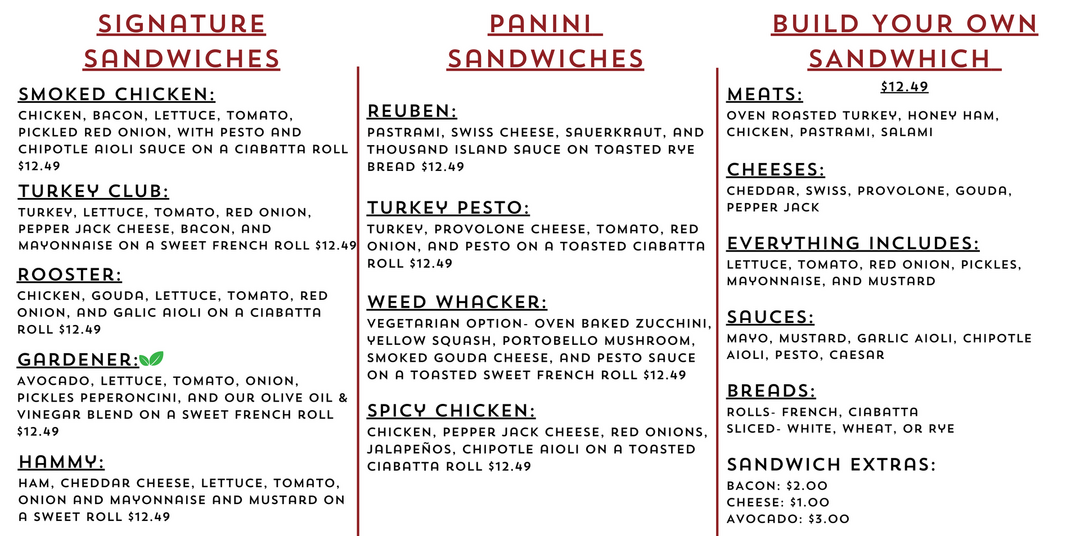 SIGNATURE SANDWICHES

SMOKED CHICKEN:
CHICKEN, BACON, LETTUCE, TOMATO, PICKLED RED ONION, WITH PESTO AND CHIPOTLE AIOLI SAUCE ON A CIABATTA ROLL $12.49

TURKEY CLUB:
TURKEY, LETTUCE, TOMATO, RED ONION, PEPPER JACK CHEESE, BACON, AND MAYONNAISE ON A SWEET FRENCH ROLL $12.49

ROOSTER:
CHICKEN, GOUDA, LETTUCE, TOMATO, RED ONION, AND GALIC AIOLI ON A CIABATTA ROLL $12.49

GARDENER:
AVOCADO, LETTUCE, TOMATO, ONION, PICKLES PEPERONCINI, AND OUR OLIVE OIL & VINEGAR BLEND ON A SWEET FRENCH ROLL $12.49

HAMMY:
HAM, CHEDDAR CHEESE, LETTUCE, TOMATO, ONION AND MAYONNAISE AND MUSTARD ON A SWEET ROLL $12.49

PANINI SANDWICHES

REUBEN:
PASTRAMI, SWISS CHEESE, SAUERKRAUT, AND THOUSAND ISLAND SAUCE ON TOASTED RYE BREAD $12.49

TURKEY PESTO:
TURKEY, PROVOLONE CHEESE, TOMATO, RED ONION, AND PESTO ON A TOASTED CIABATTA ROLL $12.49

WEED WHACKER:
VEGETARIAN OPTION- OVEN BAKED ZUCCHINI, YELLOW SQUASH, PORTOBELLO MUSHROOM, SMOKED GOUDA CHEESE, AND PESTO SAUCE ON A TOASTED SWEET FRENCH ROLL $12.49

SPICY CHICKEN:
CHICKEN, PEPPER JACK CHEESE, RED ONIONS, JALAPEÑOS, CHIPOTLE AIOLI ON A TOASTED CIABATTA ROLL $12.49

BUILD YOUR OWN SANDWHICH
$12.49

MEATS:
OVEN ROASTED TURKEY, HONEY HAM, CHICKEN, PASTRAMI, SALAMI

CHEESES:
CHEDDAR, SWISS, PROVOLONE, GOUDA, PEPPER JACK

EVERYTHING INCLUDES:
LETTUCE, TOMATO, RED ONION, PICKLES, MAYONNAISE, AND MUSTARD

SAUCES:
MAYO, MUSTARD, GARLIC AIOLI, CHIPOTLE AIOLI, PESTO, CAESAR

BREADS:
ROLLS- FRENCH, CIABATTA
SLICED- WHITE, WHEAT, OR RYE

SANDWICH EXTRAS:
BACON: $2.00
CHEESE: $1.00
AVOCADO: $3.00